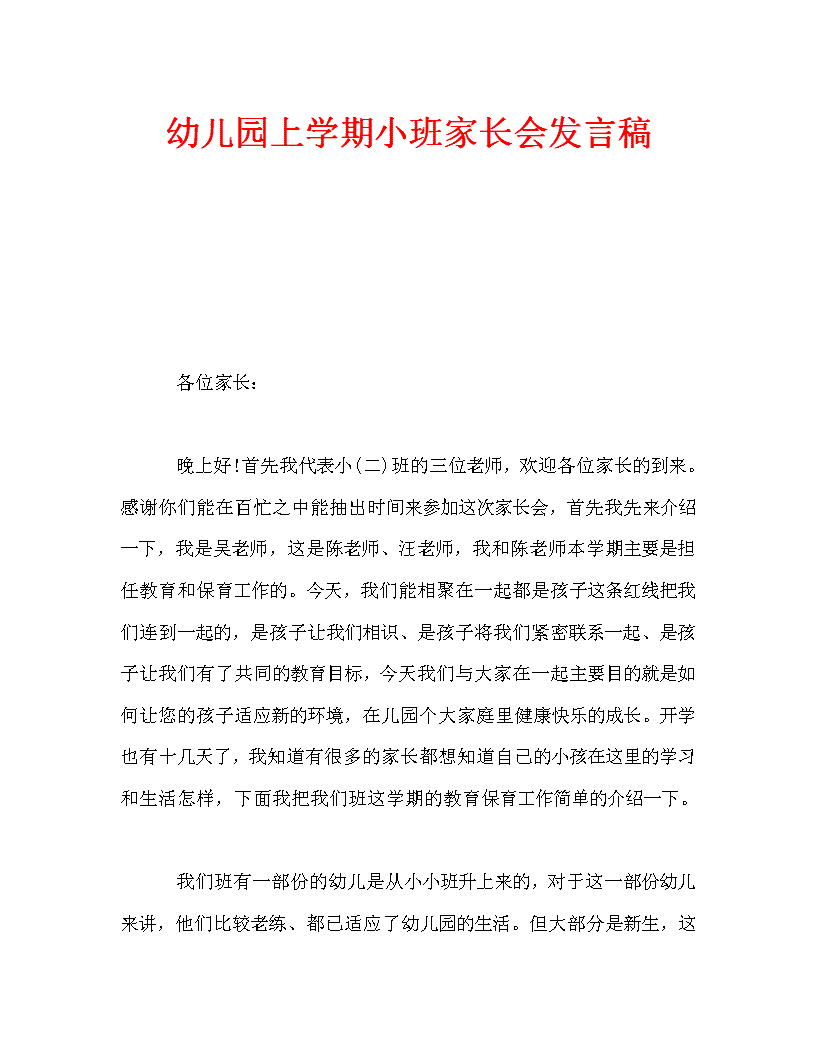 幼儿园上学期小班家长会发言稿

各位家长：

晚上好！首先我代表小(二)班的三位老师，欢迎各位家长的到来。感谢你们能在百忙之中能抽出时间来参加这次家长会，首先我先来介绍一下，我是吴老师，这是陈老师、汪老师，我和陈老师本学期主要是担任教育和保育工作的。今天，我们能相聚在一起都是孩子这条红线把我们连到一起的，是孩子让我们相识、是孩子将我们紧密联系一起、是孩子让我们有了共同的教育目标，今天我们与大家在一起主要目的就是如何让您的孩子适应新的环境，在儿园个大家庭里健康快乐的成长。开学也有十几天了，我知道有很多的家长都想知道自己的小孩在这里的学习和生活怎样，下面我把我们班这学期的教育保育工作简单的介绍一下。

我们班有一部份的幼儿是从小小班升上来的，对于这一部份幼儿来讲，他们比较老练、都已适应了幼儿园的生活。但大部分是新生，这